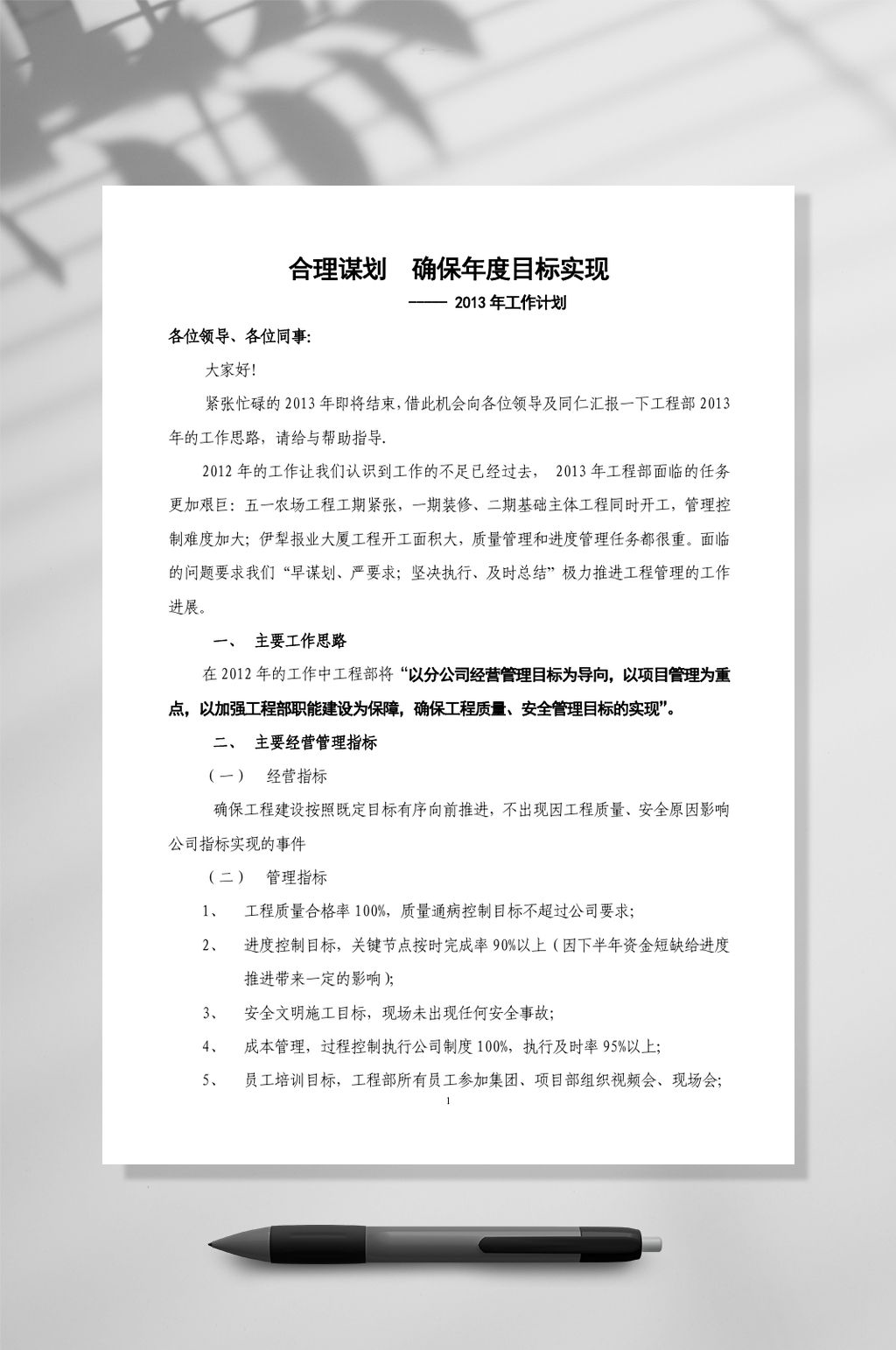 合理谋划　确保年度目标实现

—— 2013年工作计划

各位领导、各位同事:

大家好!

紧张忙碌的2013年即将结束,借此机会向各位领导及同仁汇报一下工程部2013年的工作思路，请给与帮助指导.

2012年的工作让我们认识到工作的不足已经过去， 2013年工程部面临的任务更加艰巨：五一农场工程工期紧张，一期装修、二期基础主体工程同时开工，管理控制难度加大；伊犁报业大厦工程开工面积大，质量管理和进度管理任务都很重。面临的问题要求我们“早谋划、严要求；坚决执行、及时总结”极力推进工程管理的工作进展。

一、 主要工作思路

在2012年的工作中工程部将“以分公司经营管理目标为导向，以项目管理为重点，以加强工程部职能建设为保障，确保工程质量、安全管理目标的实现”。

二、 主要经营管理指标

（一） 经营指标

确保工程建设按照既定目标有序向前推进，不出现因工程质量、安全原因影响公司指标实现的事件

（二） 管理指标

1、 工程质量合格率100%，质量通病控制目标不超过公司要求;

2、 进度控制目标，关键节点按时完成率90%以上（因下半年资金短缺给进度推进带来一定的影响）;

3、 安全文明施工目标，现场未出现任何安全事故;

4、 成本管理，过程控制执行公司制度100%，执行及时率95%以上;

5、 员工培训目标，工程部所有员工参加集团、项目部组织视频会、现场会;

1